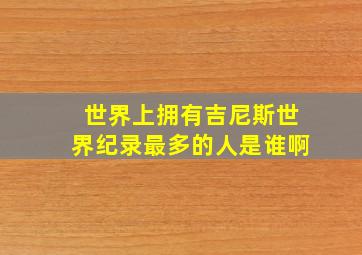 世界上拥有吉尼斯世界纪录最多的人是谁啊